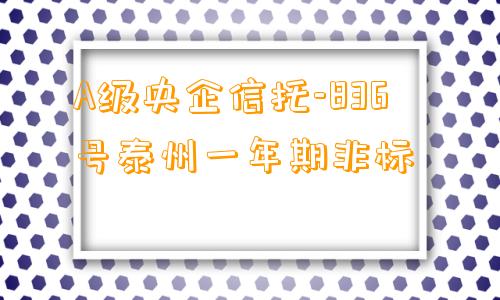 A级央企信托-836号泰州一年期非标